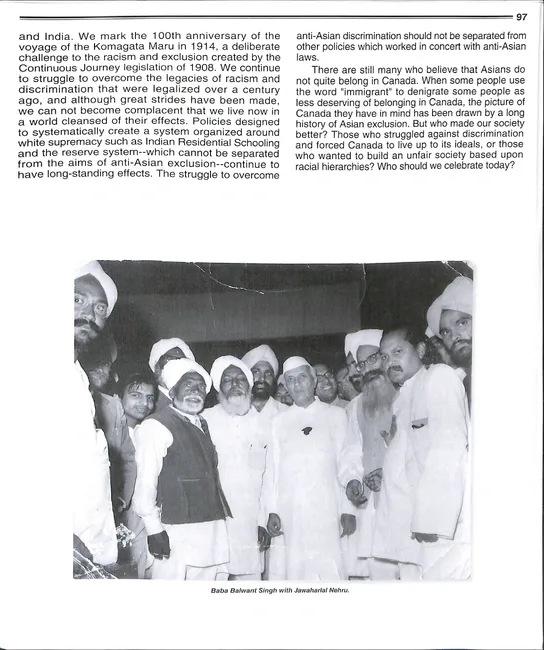 97

and India. We mark the 100th anniversary of the voyage of the Komagata Maru in 1914, a deliberate challenge to the racism and exclusion created by the Continuous Journey legislation of 1908. We continue to struggle to overcome the legacies of racism and discrimination that were legalized over a century ago, and although great strides have been made, we can not become complacent that we live now in a world cleansed of their effects. Policies designed to systematically create a system organized around white supremacy such as Indian Residential Schooling and the reserve system--which cannot be separated from the aims of anti-Asian exclusion--continue to have long-standing effects. The struggle to overcome anti-Asian discrimination should not be separated from other policies which worked in concert with anti-Asian laws.

There are still many who believe that Asians do not quite belong in Canada. When some people use the word "immigrant" to denigrate some people as less deserving of belonging in Canada, the picture of Canada they have in mind has been drawn by a long history of Asian exclusion. But who made our society better? Those who struggled against discrimination and forced Canada to live up to its ideals, or those who wanted to build an unfair society based upon racial hierarchies? Who should we celebrate today?

Baba Balwant Singh with Jawaharlal Nehru.